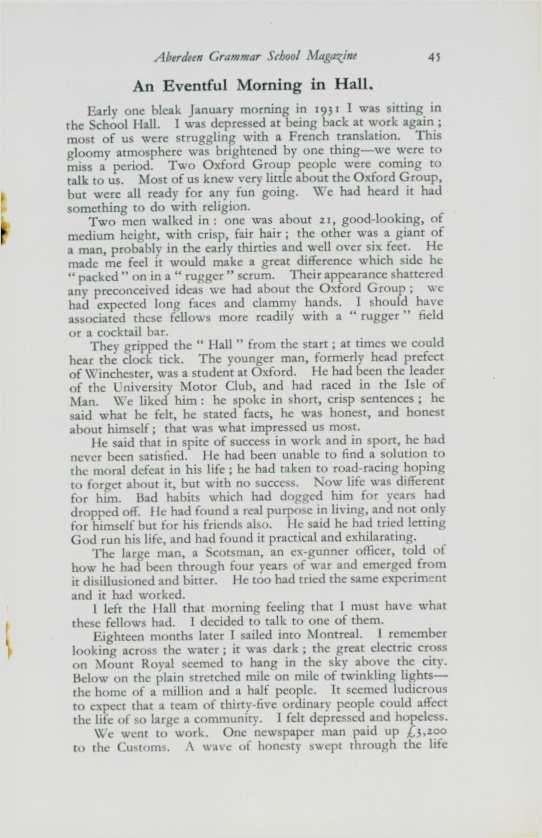 Aberdeen Grammar School Magazine 45

An Eventful Morning in Hall.

Early one bleak January morning in 1931 I was sitting in the School Hall. I was depressed at being back at work again; most of us were struggling with a French translation. This gloomy atmosphere was brightened by one thing—we were to miss a period. Two Oxford Group people were coming to talk to us. Most of us knew very little about the Oxford Group, but were all ready for any fun going. We had heard it had something to do with religion.

Two men walked in: one was about 21, good-looking, of medium height, with crisp, fair hair; the other was a giant of a man, probably in the early thirties and well over six feet. He made me feel it would make a great difference which side he "packed" on in a "rugger" scrum. Their appearance shattered any preconceived ideas we had about the Oxford Group; we had expected long faces and clammy hands. I should have associated these fellows more readily with a "rugger" field or a cocktail bar.

They gripped the "Hall" from the start; at times we could hear the clock tick. The younger man, formerly head prefect of Winchester, was a student at Oxford. He had been the leader of the University Motor Club, and had raced in the Isle of Man. We liked him: he spoke in short, crisp sentences; he said what he felt, he stated facts, he was honest, and honest about himself; that was what impressed us most.

He said that in spite of success in work and in sport, he had never been satisfied. He had been unable to find a solution to the moral defeat in his life; he had taken to road-racing hoping to forget about it, but with no success. Now life was different for him. Bad habits which had dogged him for years had dropped off. He had found a real purpose in living, and not only for himself but for his friends also. He said he had tried letting God run his life, and had found it practical and exhilarating.

The large man, a Scotsman, an ex-gunner officer, told of how he had been through four years of war and emerged from it disillusioned and bitter. He too had tried the same experiment and it had worked.

I left the Hall that morning feeling that I must have what these fellows had. I decided to talk to one of them.

Eighteen months later I sailed into Montreal. I remember looking across the water; it was dark; the great electric cross on Mount Royal seemed to hang in the sky above the city. Below on the plain stretched mile on mile of twinkling lights—the home of a million and a half people. It seemed ludicrous to expect that a team of thirty-five ordinary people could affect the life of so large a community. I felt depressed and hopeless.

We went to work. One newspaper man paid up £3,200 to the Customs. A wave of honesty swept through the life